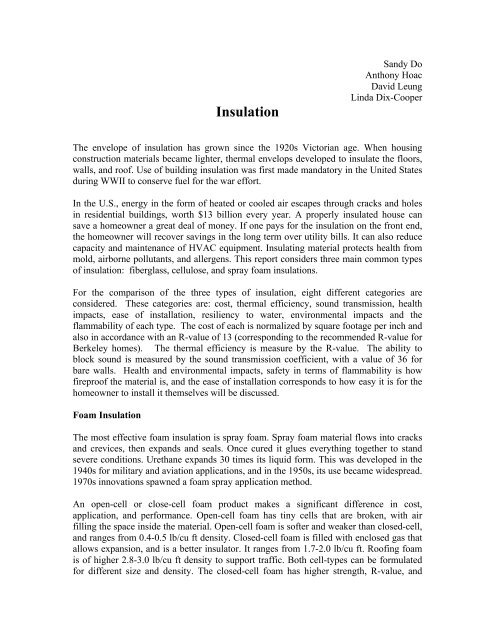 Sandy Do
Anthony Hoac
David Leung
Linda Dix-Cooper

Insulation

The envelope of insulation has grown since the 1920s Victorian age. When housing construction materials became lighter, thermal envelops developed to insulate the floors, walls, and roof. Use of building insulation was first made mandatory in the United States during WWII to conserve fuel for the war effort.

In the U.S., energy in the form of heated or cooled air escapes through cracks and holes in residential buildings, worth $13 billion every year. A properly insulated house can save a homeowner a great deal of money. If one pays for the insulation on the front end, the homeowner will recover savings in the long term over utility bills. It can also reduce capacity and maintenance of HVAC equipment. Insulating material protects health from mold, airborne pollutants, and allergens. This report considers three main common types of insulation: fiberglass, cellulose, and spray foam insulations.

For the comparison of the three types of insulation, eight different categories are considered. These categories are: cost, thermal efficiency, sound transmission, health impacts, ease of installation, resiliency to water, environmental impacts and the flammability of each type. The cost of each is normalized by square footage per inch and also in accordance with an R-value of 13 (corresponding to the recommended R-value for Berkeley homes). The thermal efficiency is measure by the R-value. The ability to block sound is measured by the sound transmission coefficient, with a value of 36 for bare walls. Health and environmental impacts, safety in terms of flammability is how fireproof the material is, and the ease of installation corresponds to how easy it is for the homeowner to install it themselves will be discussed.

Foam Insulation

The most effective foam insulation is spray foam. Spray foam material flows into cracks and crevices, then expands and seals. Once cured it glues everything together to stand severe conditions. Urethane expands 30 times its liquid form. This was developed in the 1940s for military and aviation applications, and in the 1950s, its use became widespread. 1970s innovations spawned a foam spray application method.

An open-cell or close-cell foam product makes a significant difference in cost, application, and performance. Open-cell foam has tiny cells that are broken, with air filling the space inside the material. Open-cell foam is softer and weaker than closed-cell, and ranges from 0.4-0.5 lb/cu ft density. Closed-cell foam is filled with enclosed gas that allows expansion, and is a better insulator. It ranges from 1.7-2.0 lb/cu ft. Roofing foam is of higher 2.8-3.0 lb/cu ft density to support traffic. Both cell-types can be formulated for different size and density. The closed-cell foam has higher strength, R-value, and